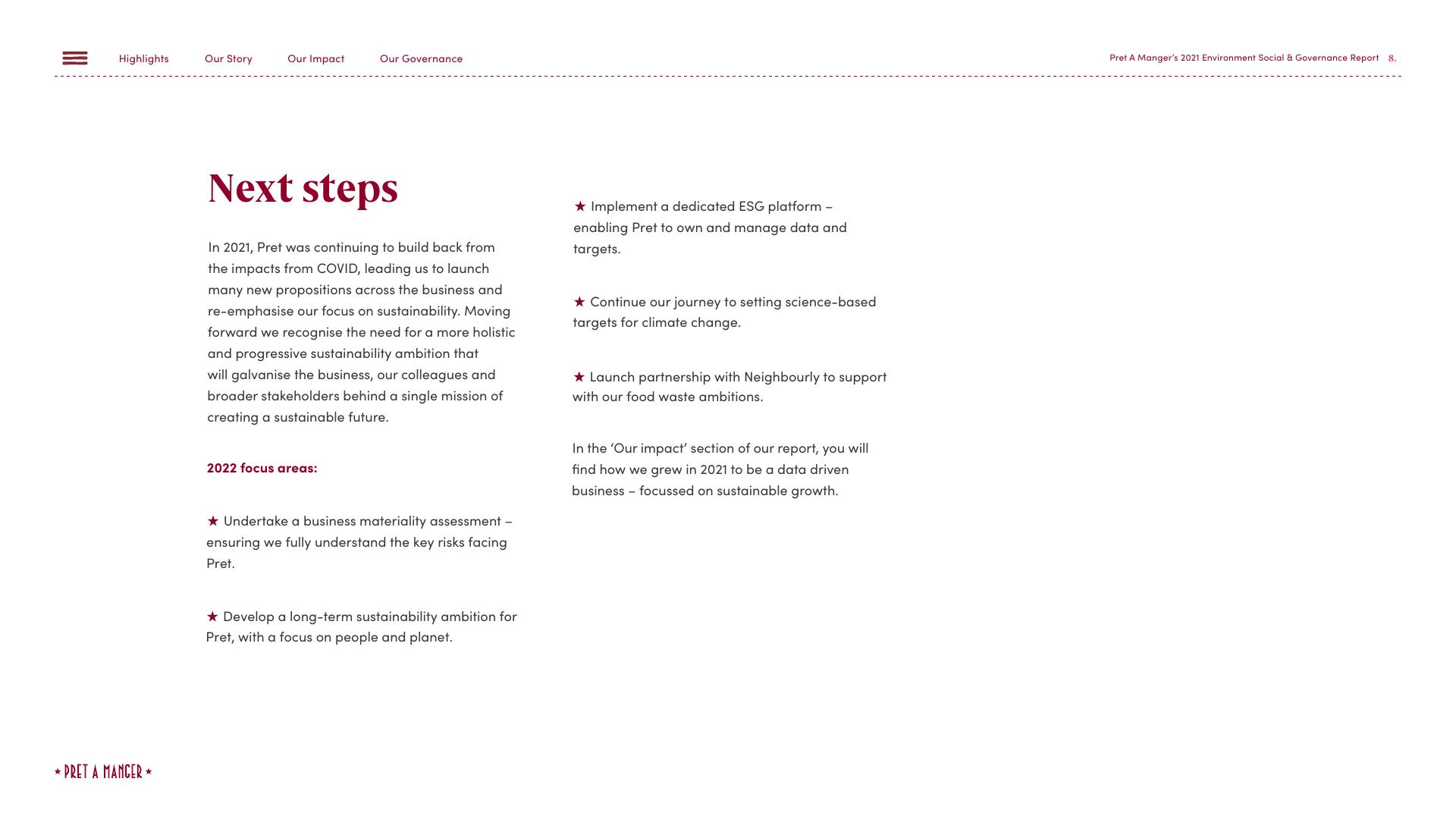 Highlights Our Story Our Impact Our Governance

Pret A Manger's 2021 Environment Social & Governance Report 8.

Next steps

In 2021, Pret was continuing to build back from the impacts from COVID, leading us to launch many new propositions across the business and re-emphasise our focus on sustainability. Moving forward we recognise the need for a more holistic and progressive sustainability ambition that will galvanise the business, our colleagues and broader stakeholders behind a single mission of creating a sustainable future.

2022 focus areas:

★ Undertake a business materiality assessment – ensuring we fully understand the key risks facing Pret.

★ Develop a long-term sustainability ambition for Pret, with a focus on people and planet.

★ Implement a dedicated ESG platform – enabling Pret to own and manage data and targets.

★ Continue our journey to setting science-based targets for climate change.

★ Launch partnership with Neighbourly to support with our food waste ambitions.

In the 'Our impact' section of our report, you will find how we grew in 2021 to be a data driven business – focussed on sustainable growth.

★ PRET A MANGER ★